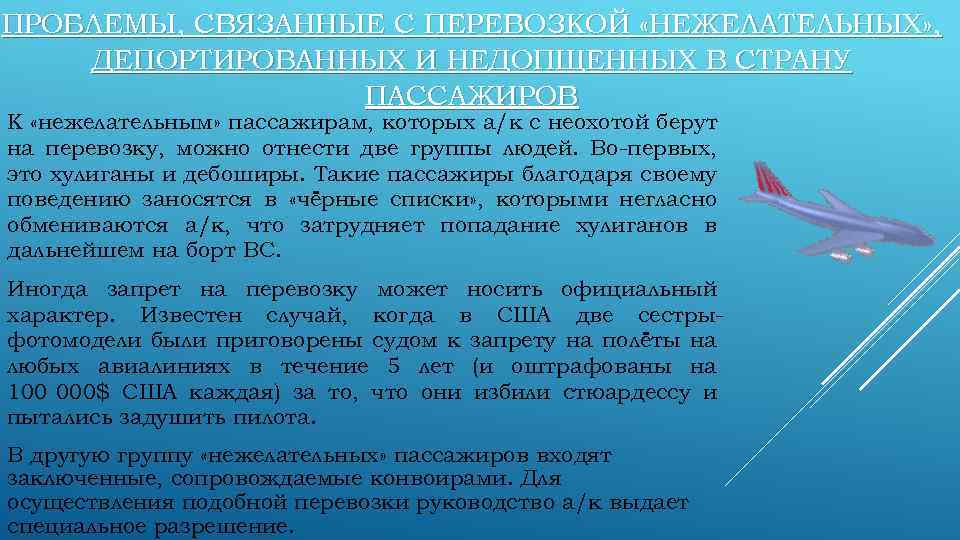 ПРОБЛЕМЫ, СВЯЗАННЫЕ С ПЕРЕВОЗКОЙ «НЕЖЕЛАТЕЛЬНЫХ», ДЕПОРТИРОВАННЫХ И НЕДОПЩЕННЫХ В СТРАНУ ПАССАЖИРОВ

К «нежелательным» пассажирам, которых а/к с неохотой берут на перевозку, можно отнести две группы людей. Во-первых, это хулиганы и дебоширы. Такие пассажиры благодаря своему поведению заносятся в «чёрные списки», которыми негласно обмениваются а/к, что затрудняет попадание хулиганов в дальнейшем на борт ВС.

Иногда запрет на перевозку может носить официальный характер. Известен случай, когда в США две сестры-фотомодели были приговорены судом к запрету на полёты на любых авиалиниях в течение 5 лет (и оштрафованы на 100 000$ США каждая) за то, что они избили стюардессу и пытались задушить пилота.

В другую группу «нежелательных» пассажиров входят заключенные, сопровождаемые конвоирами. Для осуществления подобной перевозки руководство а/к выдает специальное разрешение.